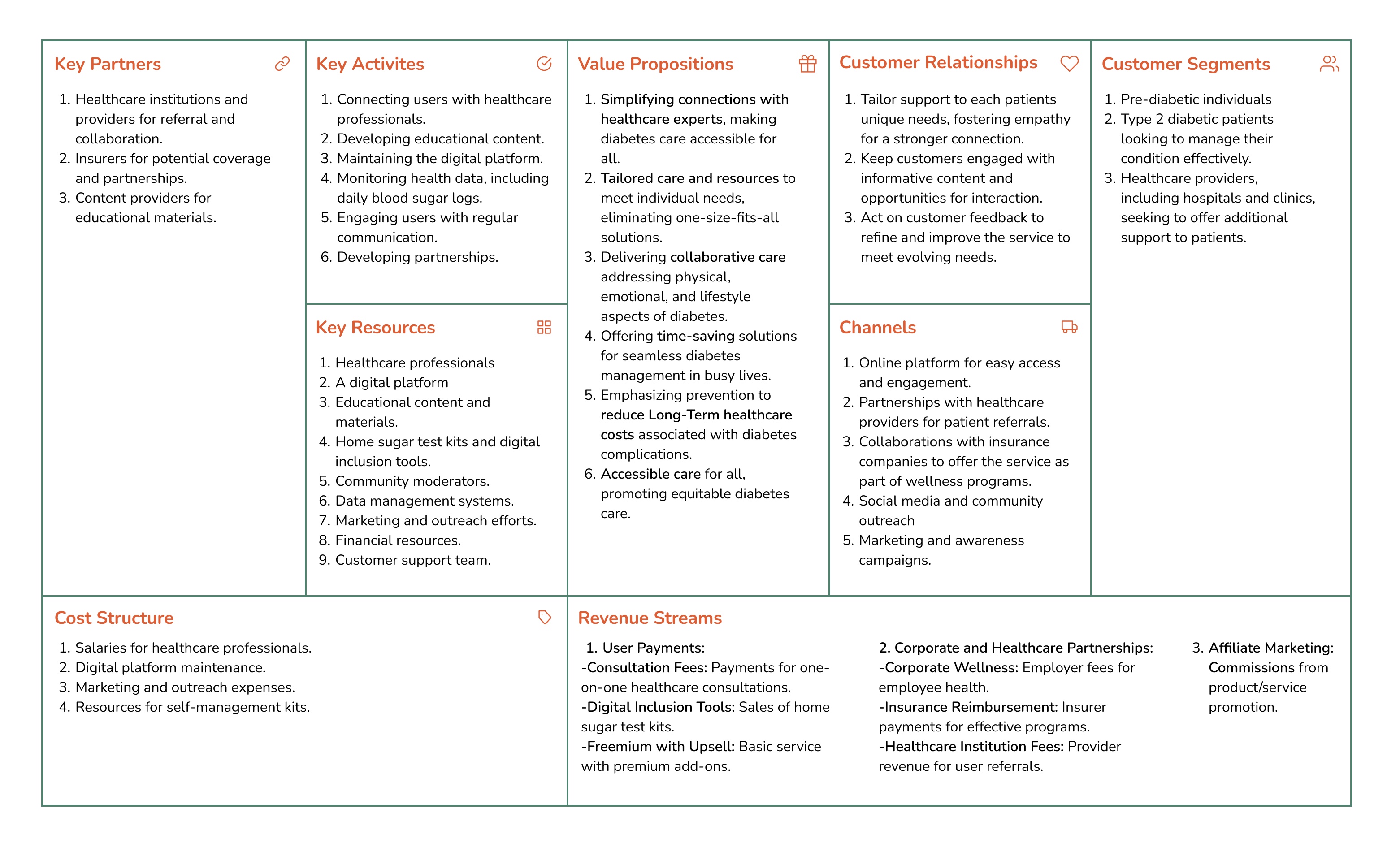 Key Partners

1. Healthcare institutions and providers for referral and collaboration.
2. Insurers for potential coverage and partnerships.
3. Content providers for educational materials.

Key Activites

1. Connecting users with healthcare professionals.
2. Developing educational content.
3. Maintaining the digital platform.
4. Monitoring health data, including daily blood sugar logs.
5. Engaging users with regular communication.
6. Developing partnerships.

Key Resources

1. Healthcare professionals
2. A digital platform
3. Educational content and materials.
4. Home sugar test kits and digital inclusion tools.
5. Community moderators.
6. Data management systems.
7. Marketing and outreach efforts.
8. Financial resources.
9. Customer support team.

Value Propositions

1. Simplifying connections with healthcare experts, making diabetes care accessible for all.
2. Tailored care and resources to meet individual needs, eliminating one-size-fits-all solutions.
3. Delivering collaborative care addressing physical, emotional, and lifestyle aspects of diabetes.
4. Offering time-saving solutions for seamless diabetes management in busy lives.
5. Emphasizing prevention to reduce Long-Term healthcare costs associated with diabetes complications.
6. Accessible care for all, promoting equitable diabetes care.

Customer Relationships

1. Tailor support to each patients unique needs, fostering empathy for a stronger connection.
2. Keep customers engaged with informative content and opportunities for interaction.
3. Act on customer feedback to refine and improve the service to meet evolving needs.

Channels

1. Online platform for easy access and engagement.
2. Partnerships with healthcare providers for patient referrals.
3. Collaborations with insurance companies to offer the service as part of wellness programs.
4. Social media and community outreach
5. Marketing and awareness campaigns.

Customer Segments

1. Pre-diabetic individuals
2. Type 2 diabetic patients looking to manage their condition effectively.
3. Healthcare providers, including hospitals and clinics, seeking to offer additional support to patients.

Cost Structure

1. Salaries for healthcare professionals.
2. Digital platform maintenance.
3. Marketing and outreach expenses.
4. Resources for self-management kits.

Revenue Streams

1. User Payments:
-Consultation Fees: Payments for one-on-one healthcare consultations.
-Digital Inclusion Tools: Sales of home sugar test kits.
-Freemium with Upsell: Basic service with premium add-ons.

2. Corporate and Healthcare Partnerships:
-Corporate Wellness: Employer fees for employee health.
-Insurance Reimbursement: Insurer payments for effective programs.
-Healthcare Institution Fees: Provider revenue for user referrals.

3. Affiliate Marketing: Commissions from product/service promotion.